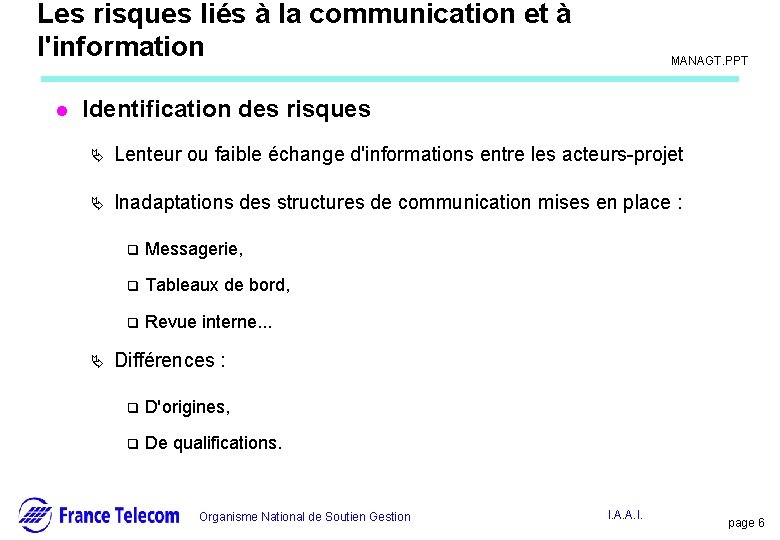 Les risques liés à la communication et à l'information

MANAGT.PPT

Identification des risques

Lenteur ou faible échange d'informations entre les acteurs-projet

Inadaptations des structures de communication mises en place :

Messagerie,

Tableaux de bord,

Revue interne...

Différences :

D'origines,

De qualifications.

France Telecom

Organisme National de Soutien Gestion

I.A.A.I.

page 6